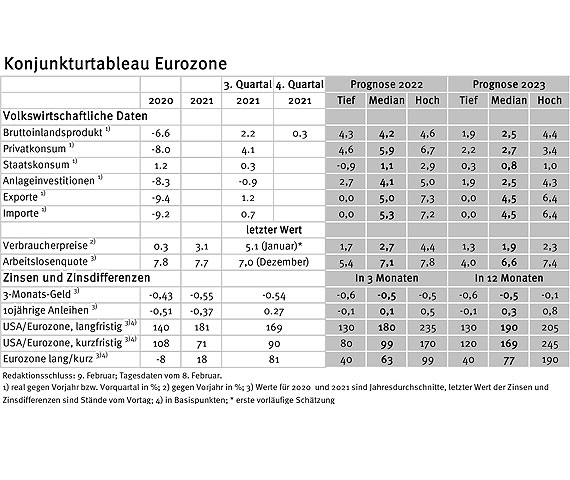 Konjunkturtableau Eurozone

| | | | 3. Quartal | 4. Quartal | Prognose 2022 | | | Prognose 2023 | | |
|---|---|---|---|---|---|---|---|---|---|---|
| | 2020 | 2021 | 2021 | 2021 | Tief | Median | Hoch | Tief | Median | Hoch |
| Volkswirtschaftliche Daten | | | | | | | | | | |
| Bruttoinlandsprodukt $^{1)}$ | -6.6 | | 2.2 | 0.3 | 4,3 | 4,2 | 4,6 | 1,9 | 2,5 | 4,4 |
| Privatkonsum $^{1)}$ | -8.0 | | 4.1 | | 4,6 | 5,9 | 6,7 | 2,2 | 2,7 | 3,4 |
| Staatskonsum $^{1)}$ | 1.2 | | 0.3 | | -0,9 | 1,1 | 2,9 | 0,3 | 0,8 | 1,0 |
| Anlageinvestitionen $^{1)}$ | -8.3 | | -0.9 | | 2,7 | 4,1 | 5,0 | 1,9 | 2,5 | 4,3 |
| Exporte $^{1)}$ | -9.4 | | 1.2 | | 0,0 | 5,0 | 7,3 | 0,0 | 4,5 | 6,4 |
| Importe $^{1)}$ | -9.2 | | 0.7 | | 0,0 | 5,3 | 7,2 | 0,0 | 4,5 | 6,4 |
| | | | letzter Wert | | | | | | | |
| Verbraucherpreise $^{2)}$ | 0.3 | 3.1 | 5.1 (Januar)* | | 1,7 | 2,7 | 4,4 | 1,3 | 1,9 | 2,3 |
| Arbeitslosenquote $^{3)}$ | 7.8 | 7.7 | 7,0 (Dezember) | | 5,4 | 7,1 | 7,8 | 4,0 | 6,6 | 7,4 |
| Zinsen und Zinsdifferenzen | | | | | In 3 Monaten | | | In 12 Monaten | | |
| 3-Monats-Geld $^{3)}$ | -0,43 | -0,55 | -0.54 | | -0,6 | -0,5 | -0,5 | -0,6 | -0,5 | -0,1 |
| 10jährige Anleihen $^{3)}$ | -0,51 | -0,37 | 0.27 | | -0,1 | 0,1 | 0,5 | -0,1 | 0,3 | 0,8 |
| USA/Eurozone, langfristig $^{3)4)}$ | 140 | 181 | 169 | | 130 | 180 | 235 | 130 | 190 | 205 |
| USA/Eurozone, kurzfristig $^{3)4)}$ | 108 | 71 | 90 | | 80 | 99 | 170 | 120 | 169 | 245 |
| Eurozone lang/kurz $^{3)4)}$ | -8 | 18 | 81 | | 40 | 63 | 99 | 40 | 77 | 190 |

Redaktionsschluss: 9. Februar; Tagesdaten vom 8. Februar.
1) real gegen Vorjahr bzw. Vorquartal in %; 2) gegen Vorjahr in %; 3) Werte für 2020 und 2021 sind Jahresdurchschnitte, letzter Wert der Zinsen und Zinsdifferenzen sind Stände vom Vortag; 4) in Basispunkten; * erste vorläufige Schätzung